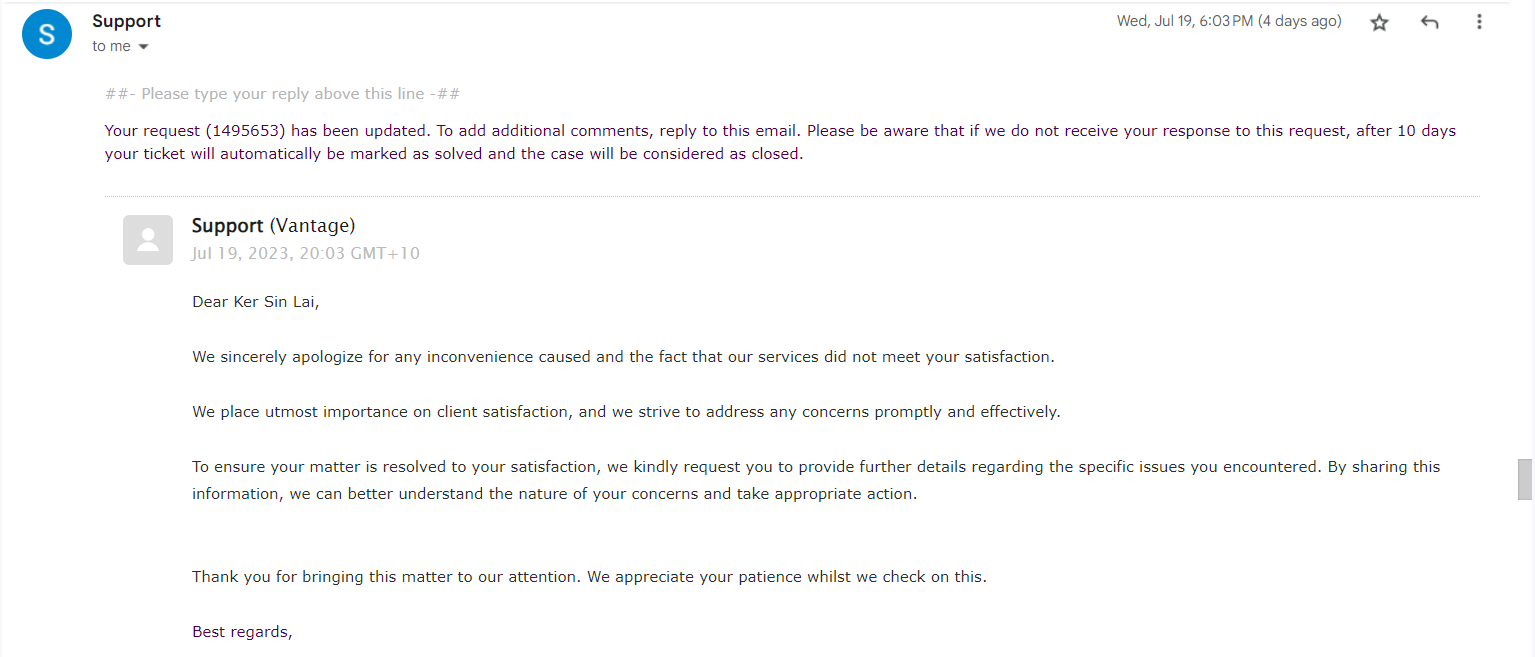 S
Support
to me

Wed, Jul 19, 6:03 PM (4 days ago)

##- Please type your reply above this line -##

Your request (1495653) has been updated. To add additional comments, reply to this email. Please be aware that if we do not receive your response to this request, after 10 days your ticket will automatically be marked as solved and the case will be considered as closed.

Support (Vantage)
Jul 19, 2023, 20:03 GMT+10

Dear Ker Sin Lai,

We sincerely apologize for any inconvenience caused and the fact that our services did not meet your satisfaction.

We place utmost importance on client satisfaction, and we strive to address any concerns promptly and effectively.

To ensure your matter is resolved to your satisfaction, we kindly request you to provide further details regarding the specific issues you encountered. By sharing this information, we can better understand the nature of your concerns and take appropriate action.

Thank you for bringing this matter to our attention. We appreciate your patience whilst we check on this.

Best regards,